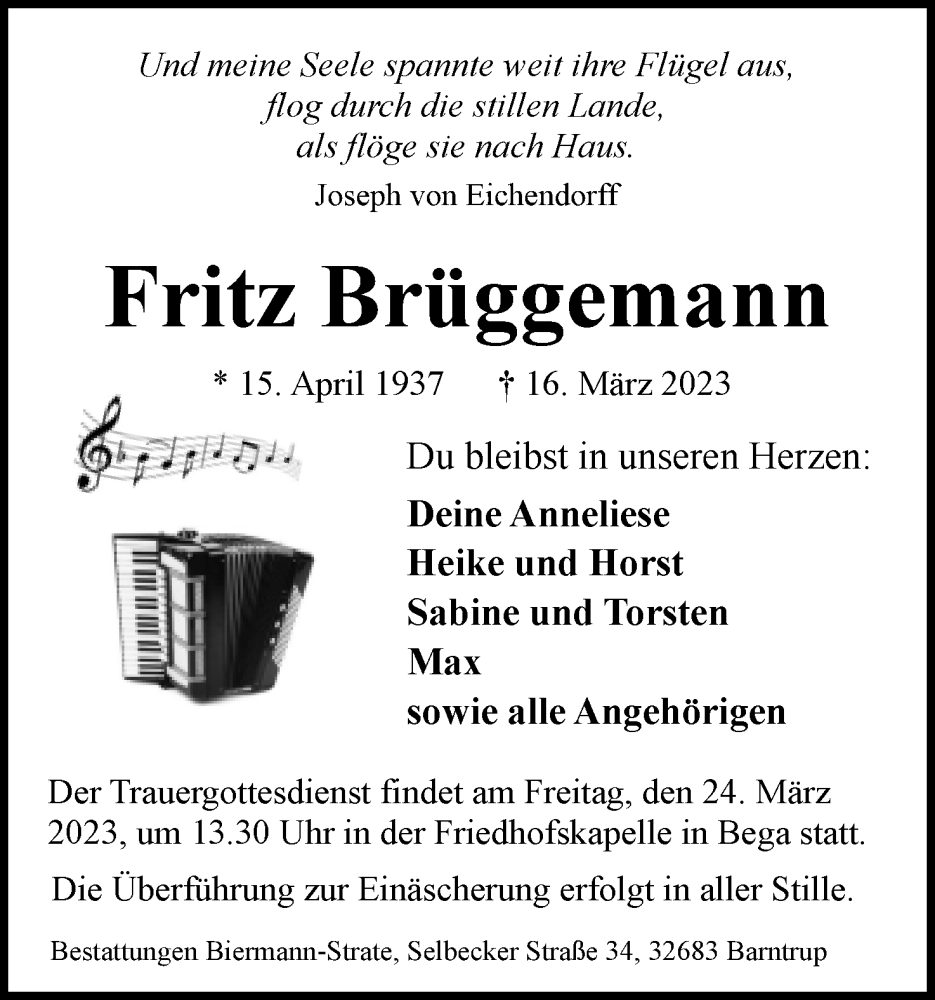 Und meine Seele spannte weit ihre Flügel aus,
flog durch die stillen Lande,
als flöge sie nach Haus.

Joseph von Eichendorff

Fritz Brüggemann

* 15. April 1937 † 16. März 2023

Du bleibst in unseren Herzen:

Deine Anneliese
Heike und Horst
Sabine und Torsten
Max
sowie alle Angehörigen

Der Trauergottesdienst findet am Freitag, den 24. März 2023, um 13.30 Uhr in der Friedhofskapelle in Bega statt.

Die Überführung zur Einäscherung erfolgt in aller Stille.

Bestattungen Biermann-Strate, Selbecker Straße 34, 32683 Barntrup